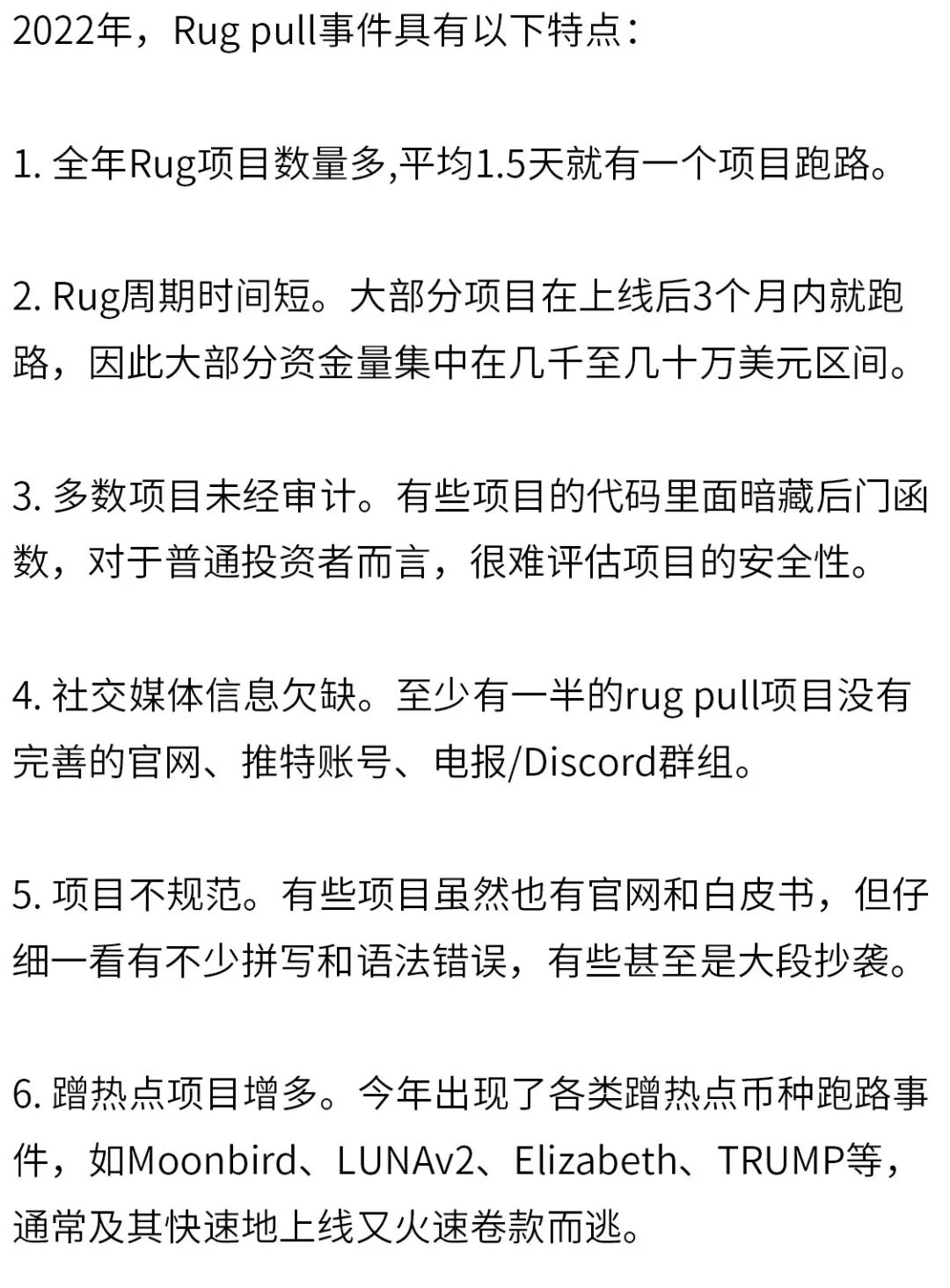 2022年，Rug pull事件具有以下特点：

1.全年Rug项目数量多,平均1.5天就有一个项目跑路。

2.Rug周期时间短。大部分项目在上线后3个月内就跑路，因此大部分资金量集中在几千至几十万美元区间。

3.多数项目未经审计。有些项目的代码里面暗藏后门函数，对于普通投资者而言，很难评估项目的安全性。

4.社交媒体信息欠缺。至少有一半的rug pull项目没有完善的官网、推特账号、电报/Discord群组。

5.项目不规范。有些项目虽然也有官网和白皮书，但仔细一看有不少拼写和语法错误，有些甚至是大段抄袭。

6.蹭热点项目增多。今年出现了各类蹭热点币种跑路事件，如Moonbird、LUNAv2、Elizabeth、TRUMP等，通常及其快速地上线又火速卷款而逃。